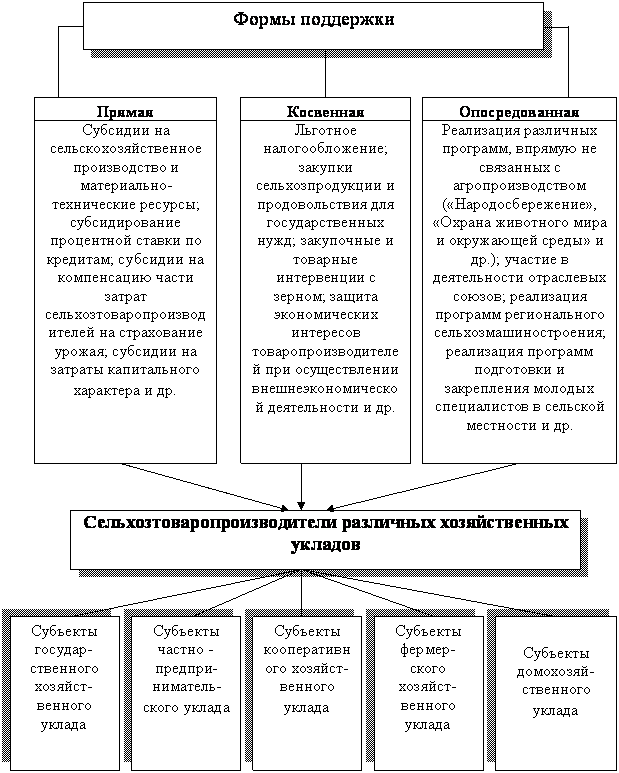 Формы поддержки

Прямая
Субсидии на сельскохозяйственное производство и материально-технические ресурсы; субсидирование процентной ставки по кредитам; субсидии на компенсацию части затрат сельхозтоваропроизводителей на страхование урожая; субсидии на затраты капитального характера и др.

Косвенная
Льготное налогообложение; закупки сельхозпродукции и продовольствия для государственных нужд; закупочные и товарные интервенции с зерном; защита экономических интересов товаропроизводителей при осуществлении внешнеэкономической деятельности и др.

Опосредованная
Реализация различных программ, впрямую не связанных с агропроизводством («Народосбережение», «Охрана животного мира и окружающей среды» и др.); участие в деятельности отраслевых союзов; реализация программ регионального сельхозмашиностроения; реализация программ подготовки и закрепления молодых специалистов в сельской местности и др.

Сельхозтоваропроизводители различных хозяйственных укладов

Субъекты государственного хозяйственного уклада

Субъекты частно - предпринимательского уклада

Субъекты кооперативного хозяйственного уклада

Субъекты фермерского хозяйственного уклада

Субъекты домохозяйственного уклада